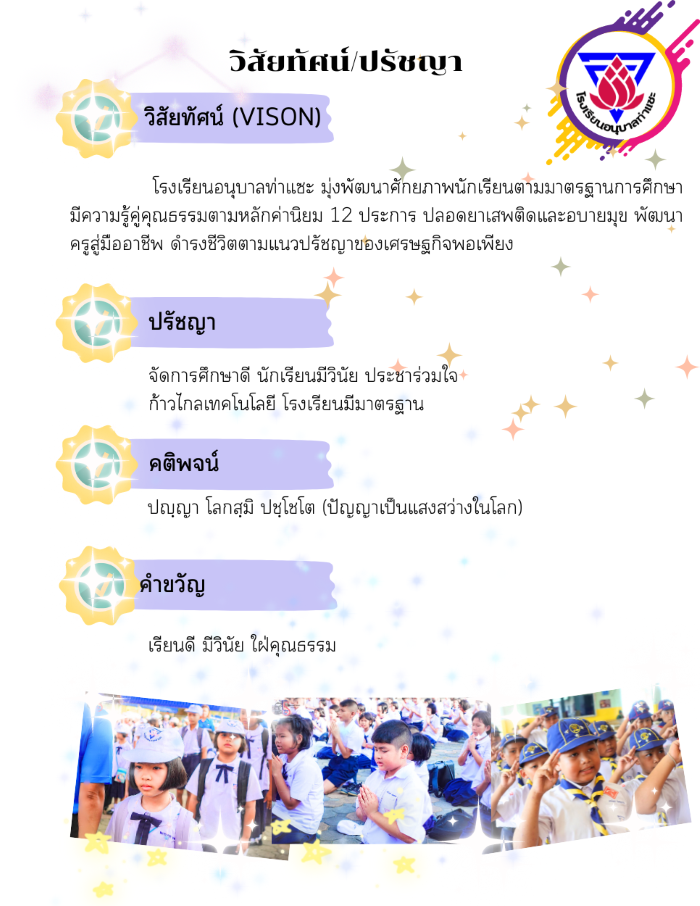 วิสัยทัศน์/ปรัชญา

โรงเรียนอนุบาลท่าแซะ

วิสัยทัศน์ (VISON)

โรงเรียนอนุบาลท่าแซะ มุ่งพัฒนาศักยภาพนักเรียนตามมาตรฐานการศึกษา มีความรู้คู่คุณธรรมตามหลักค่านิยม 12 ประการ ปลอดยาเสพติดและอบายมุข พัฒนาครูสู่มืออาชีพ ดำรงชีวิตตามแนวปรัชญาของเศรษฐกิจพอเพียง

ปรัชญา

จัดการศึกษาดี นักเรียนมีวินัย ประชาร่วมใจ
ก้าวไกลเทคโนโลยี โรงเรียนมีมาตรฐาน

คติพจน์

ปญฺญา โลกสฺมิ ปชฺโชโต (ปัญญาเป็นแสงสว่างในโลก)

คำขวัญ

เรียนดี มีวินัย ใฝ่คุณธรรม